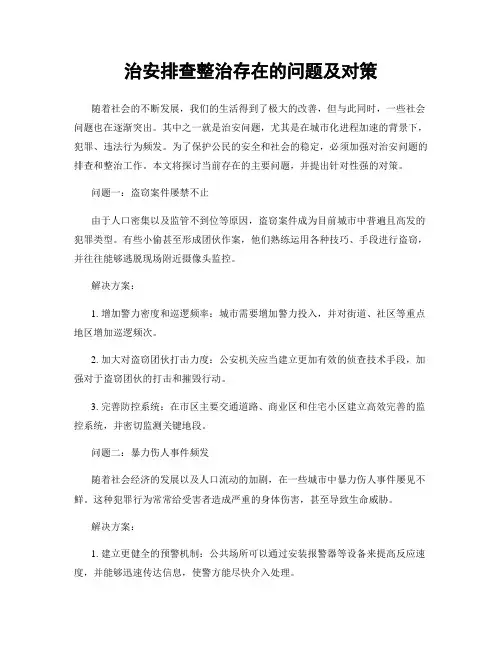 治安排查整治存在的问题及对策

随着社会的不断发展，我们的生活得到了极大的改善，但与此同时，一些社会问题也在逐渐突出。其中之一就是治安问题，尤其是在城市化进程加速的背景下，犯罪、违法行为频发。为了保护公民的安全和社会的稳定，必须加强对治安问题的排查和整治工作。本文将探讨当前存在的主要问题，并提出针对性强的对策。

问题一：盗窃案件屡禁不止

由于人口密集以及监管不到位等原因，盗窃案件成为目前城市中普遍且高发的犯罪类型。有些小偷甚至形成团伙作案，他们熟练运用各种技巧、手段进行盗窃，并往往能够逃脱现场附近摄像头监控。

解决方案：

1. 增加警力密度和巡逻频率：城市需要增加警力投入，并对街道、社区等重点地区增加巡逻频次。

2. 加大对盗窃团伙打击力度：公安机关应当建立更加有效的侦查技术手段，加强对于盗窃团伙的打击和摧毁行动。

3. 完善防控系统：在市区主要交通道路、商业区和住宅小区建立高效完善的监控系统，并密切监测关键地段。

问题二：暴力伤人事件频发

随着社会经济的发展以及人口流动的加剧，在一些城市中暴力伤人事件屡见不鲜。这种犯罪行为常常给受害者造成严重的身体伤害，甚至导致生命威胁。

解决方案：

1. 建立更健全的预警机制：公共场所可以通过安装报警器等设备来提高反应速度，并能够迅速传达信息，使警方能尽快介入处理。